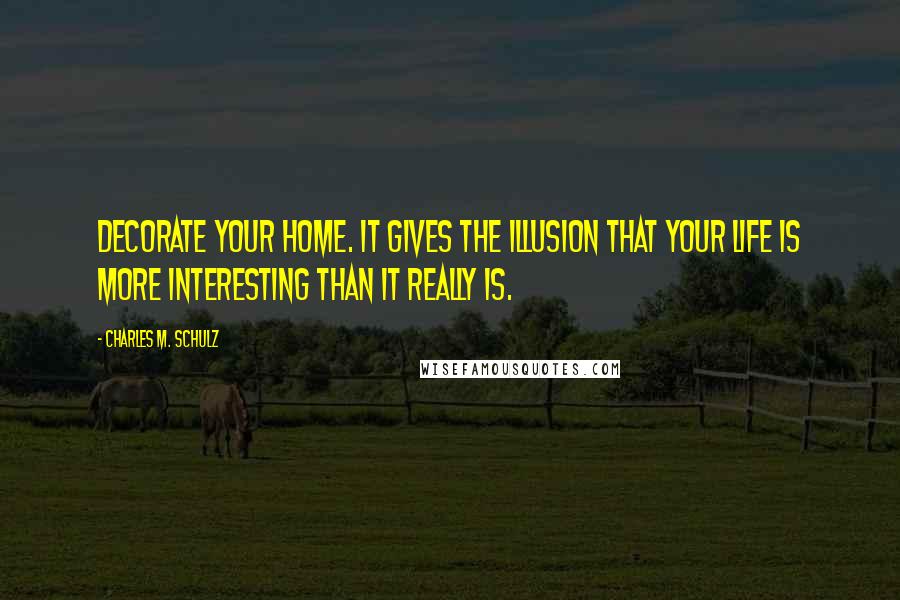 DECORATE YOUR HOME. IT GIVES THE ILLUSION THAT YOUR LIFE IS MORE INTERESTING THAN IT REALLY IS.

- CHARLES M. SCHULZ

WISEFAMOUSQUOTES.COM